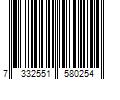 7 332551 580254